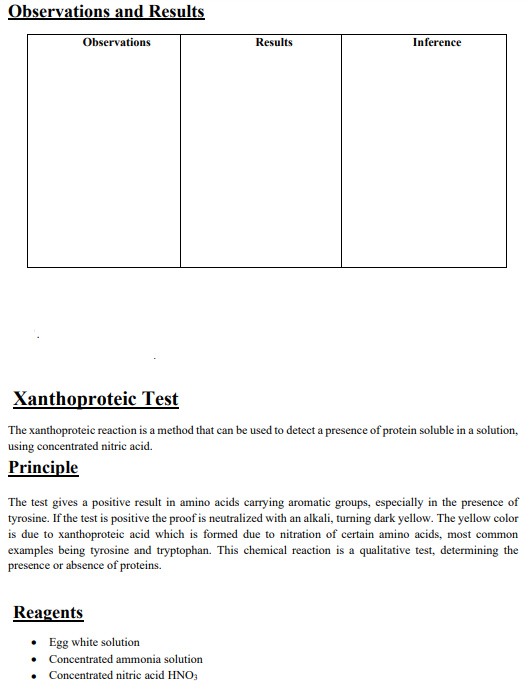 Observations and Results

| Observations | Results | Inference |
|---|---|---|
|  |  |  |

Xanthoproteic Test

The xanthoproteic reaction is a method that can be used to detect a presence of protein soluble in a solution, using concentrated nitric acid.

Principle

The test gives a positive result in amino acids carrying aromatic groups, especially in the presence of tyrosine. If the test is positive the proof is neutralized with an alkali, turning dark yellow. The yellow color is due to xanthoproteic acid which is formed due to nitration of certain amino acids, most common examples being tyrosine and tryptophan. This chemical reaction is a qualitative test, determining the presence or absence of proteins.

Reagents

• Egg white solution
• Concentrated ammonia solution
• Concentrated nitric acid $HNO_3$